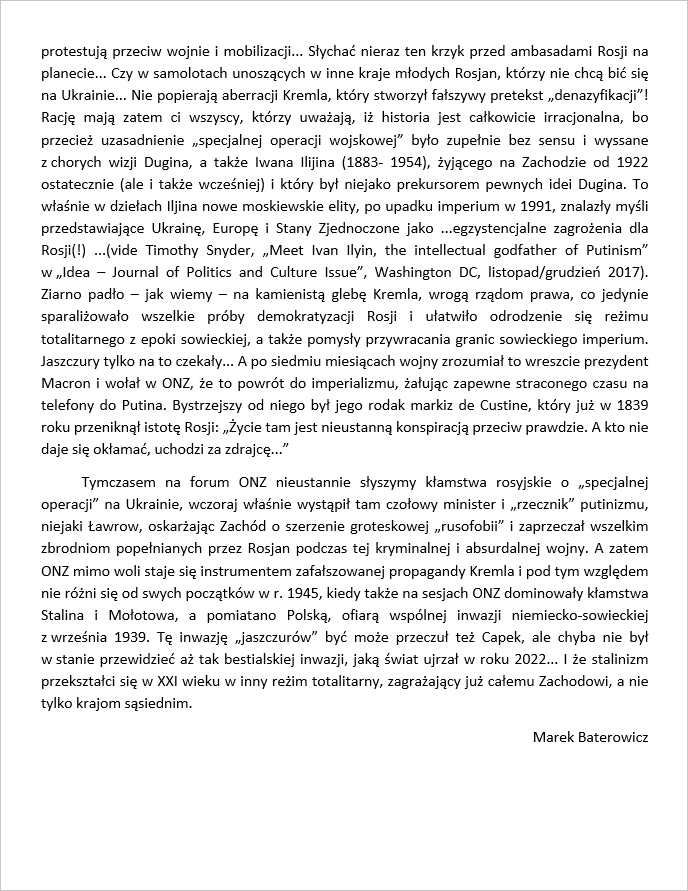 protestują przeciw wojnie i mobilizacji... Słychać nieraz ten krzyk przed ambasadami Rosji na planecie... Czy w samolotach unoszących w inne kraje młodych Rosjan, którzy nie chcą bić się na Ukrainie... Nie popierają aberracji Kremla, który stworzył fałszywy pretekst „denazyfikacji"! Rację mają zatem ci wszyscy, którzy uważają, iż historia jest całkowicie irracjonalna, bo przecież uzasadnienie „specjalnej operacji wojskowej" było zupełnie bez sensu i wyssane z chorych wizji Dugina, a także Iwana Ilijina (1883- 1954), żyjącego na Zachodzie od 1922 ostatecznie (ale i także wcześniej) i który był niejako prekursorem pewnych idei Dugina. To właśnie w dziełach Iljina nowe moskiewskie elity, po upadku imperium w 1991, znalazły myśli przedstawiające Ukrainę, Europę i Stany Zjednoczone jako ...egzystencjalne zagrożenia dla Rosji(!) ...(vide Timothy Snyder, „Meet Ivan Ilyin, the intellectual godfather of Putinism" w „Idea – Journal of Politics and Culture Issue", Washington DC, listopad/grudzień 2017). Ziarno padło – jak wiemy – na kamienistą glebę Kremla, wrogą rządom prawa, co jedynie sparaliżowało wszelkie próby demokratyzacji Rosji i ułatwiło odrodzenie się reżimu totalitarnego z epoki sowieckiej, a także pomysły przywracania granic sowieckiego imperium. Jaszczury tylko na to czekały... A po siedmiu miesiącach wojny zrozumiał to wreszcie prezydent Macron i wołał w ONZ, że to powrót do imperializmu, żałując zapewne straconego czasu na telefony do Putina. Bystrzejszy od niego był jego rodak markiz de Custine, który już w 1839 roku przeniknął istotę Rosji: „Życie tam jest nieustanną konspiracją przeciw prawdzie. A kto nie daje się okłamać, uchodzi za zdrajcę..."

Tymczasem na forum ONZ nieustannie słyszymy kłamstwa rosyjskie o „specjalnej operacji" na Ukrainie, wczoraj właśnie wystąpił tam czołowy minister i „rzecznik" putinizmu, niejaki Ławrow, oskarżając Zachód o szerzenie groteskowej „rusofobii" i zaprzeczał wszelkim zbrodniom popełnianych przez Rosjan podczas tej kryminalnej i absurdalnej wojny. A zatem ONZ mimo woli staje się instrumentem zafałszowanej propagandy Kremla i pod tym względem nie różni się od swych początków w r. 1945, kiedy także na sesjach ONZ dominowały kłamstwa Stalina i Mołotowa, a pomiatano Polską, ofiarą wspólnej inwazji niemiecko-sowieckiej z września 1939. Tę inwazję „jaszczurów" być może przeczuł też Capek, ale chyba nie był w stanie przewidzieć aż tak bestialskiej inwazji, jaką świat ujrzał w roku 2022... I że stalinizm przekształci się w XXI wieku w inny reżim totalitarny, zagrażający już całemu Zachodowi, a nie tylko krajom sąsiednim.

Marek Baterowicz